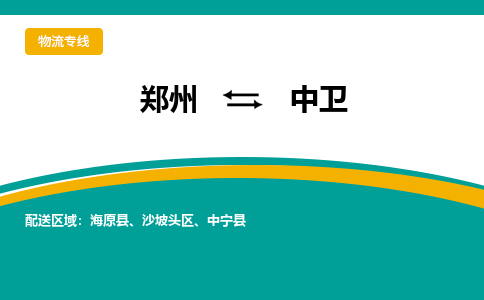 物流专线

郑州 ⇆ 中卫

配送区域：海原县、沙坡头区、中宁县